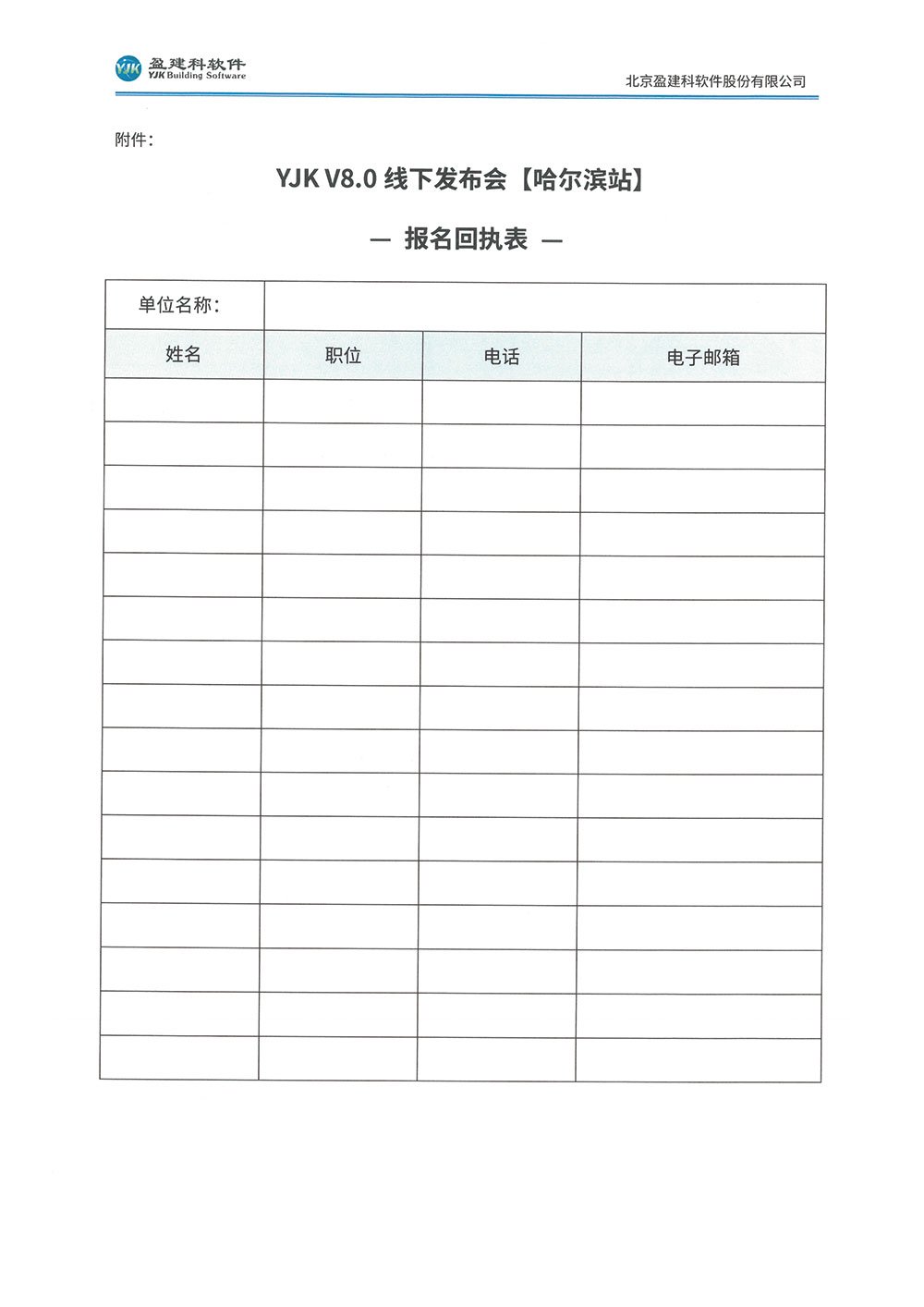 YJK 盈建科软件
YJK Building Software

北京盈建科软件股份有限公司

附件：

YJK V8.0 线下发布会【哈尔滨站】

— 报名回执表 —

| 单位名称： | | | |
|---|---|---|---|
| 姓名 | 职位 | 电话 | 电子邮箱 |
| | | | |
| | | | |
| | | | |
| | | | |
| | | | |
| | | | |
| | | | |
| | | | |
| | | | |
| | | | |
| | | | |
| | | | |
| | | | |
| | | | |
| | | | |
| | | | |